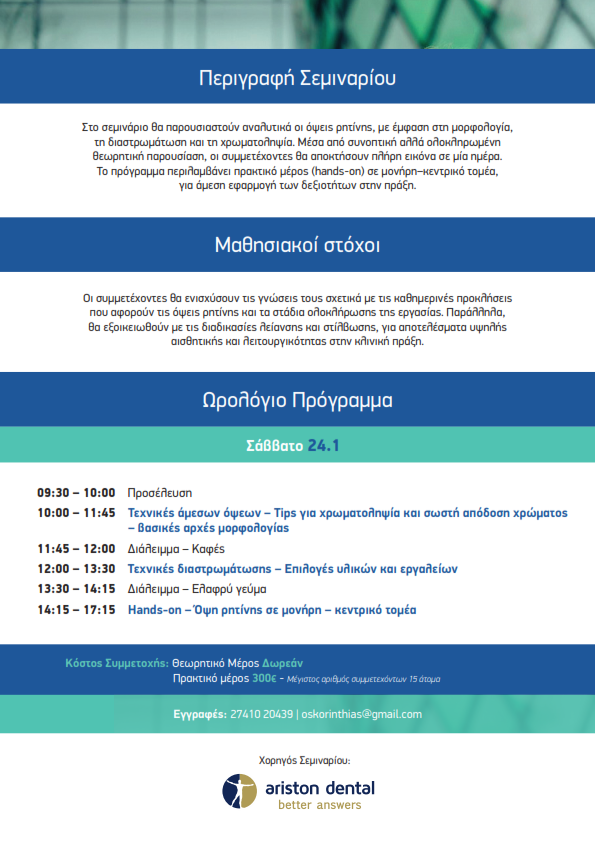 Περιγραφή Σεμιναρίου

Στο σεμινάριο θα παρουσιαστούν αναλυτικά οι όψεις ρητίνης, με έμφαση στη μορφολογία, τη διαστρωμάτωση και τη χρωματοληψία. Μέσα από συνοπτική αλλά ολοκληρωμένη θεωρητική παρουσίαση, οι συμμετέχοντες θα αποκτήσουν πλήρη εικόνα σε μία ημέρα. Το πρόγραμμα περιλαμβάνει πρακτικό μέρος (hands-on) σε μονήρη–κεντρικό τομέα, για άμεση εφαρμογή των δεξιοτήτων στην πράξη.

Μαθησιακοί στόχοι

Οι συμμετέχοντες θα ενισχύσουν τις γνώσεις τους σχετικά με τις καθημερινές προκλήσεις που αφορούν τις όψεις ρητίνης και τα στάδια ολοκλήρωσης της εργασίας. Παράλληλα, θα εξοικειωθούν με τις διαδικασίες λείανσης και στίλβωσης, για αποτελέσματα υψηλής αισθητικής και λειτουργικότητας στην κλινική πράξη.

Ωρολόγιο Πρόγραμμα

Σάββατο 24.1

09:30 – 10:00 Προσέλευση
10:00 – 11:45 Τεχνικές άμεσων όψεων – Tips για χρωματοληψία και σωστή απόδοση χρώματος – βασικές αρχές μορφολογίας
11:45 – 12:00 Διάλειμμα – Καφές
12:00 – 13:30 Τεχνικές διαστρωμάτωσης – Επιλογές υλικών και εργαλείων
13:30 – 14:15 Διάλειμμα – Ελαφρύ γεύμα
14:15 – 17:15 Hands-on – Όψη ρητίνης σε μονήρη – κεντρικό τομέα

Κόστος Συμμετοχής: Θεωρητικό Μέρος Δωρεάν
Πρακτικό μέρος 300€ - Μέγιστος αριθμός συμμετεχόντων 15 άτομα

Εγγραφές: 27410 20439 | oskorinthias@gmail.com

Χορηγός Σεμιναρίου:

ariston dental
better answers